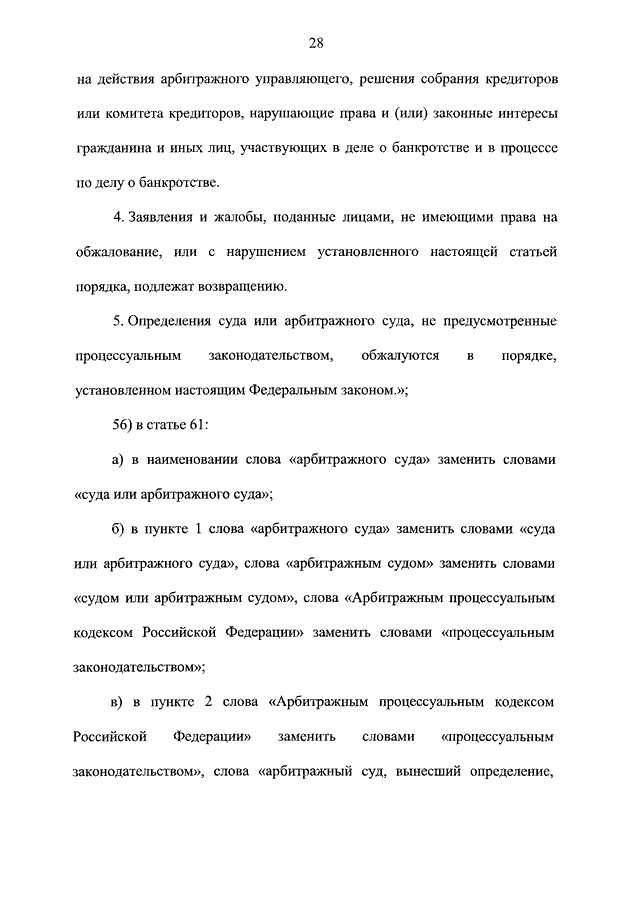 28

на действия арбитражного управляющего, решения собрания кредиторов или комитета кредиторов, нарушающие права и (или) законные интересы гражданина и иных лиц, участвующих в деле о банкротстве и в процессе по делу о банкротстве.

4. Заявления и жалобы, поданные лицами, не имеющими права на обжалование, или с нарушением установленного настоящей статьей порядка, подлежат возвращению.

5. Определения суда или арбитражного суда, не предусмотренные процессуальным законодательством, обжалуются в порядке, установленном настоящим Федеральным законом.»;

56) в статье 61:

а) в наименовании слова «арбитражного суда» заменить словами «суда или арбитражного суда»;

б) в пункте 1 слова «арбитражного суда» заменить словами «суда или арбитражного суда», слова «арбитражным судом» заменить словами «судом или арбитражным судом», слова «Арбитражным процессуальным кодексом Российской Федерации» заменить словами «процессуальным законодательством»;

в) в пункте 2 слова «Арбитражным процессуальным кодексом Российской Федерации» заменить словами «процессуальным законодательством», слова «арбитражный суд, вынесший определение,